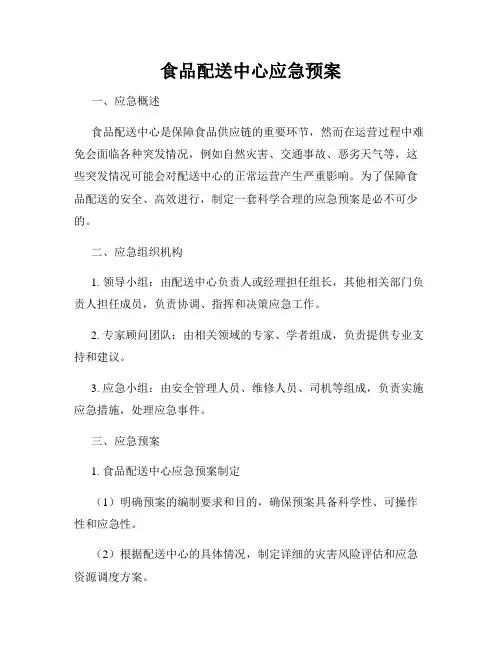 食品配送中心应急预案

一、应急概述

食品配送中心是保障食品供应链的重要环节，然而在运营过程中难免会面临各种突发情况，例如自然灾害、交通事故、恶劣天气等，这些突发情况可能会对配送中心的正常运营产生严重影响。为了保障食品配送的安全、高效进行，制定一套科学合理的应急预案是必不可少的。

二、应急组织机构

1. 领导小组：由配送中心负责人或经理担任组长，其他相关部门负责人担任成员，负责协调、指挥和决策应急工作。

2. 专家顾问团队：由相关领域的专家、学者组成，负责提供专业支持和建议。

3. 应急小组：由安全管理人员、维修人员、司机等组成，负责实施应急措施，处理应急事件。

三、应急预案

1. 食品配送中心应急预案制定

（1）明确预案的编制要求和目的，确保预案具备科学性、可操作性和应急性。

（2）根据配送中心的具体情况，制定详细的灾害风险评估和应急资源调度方案。